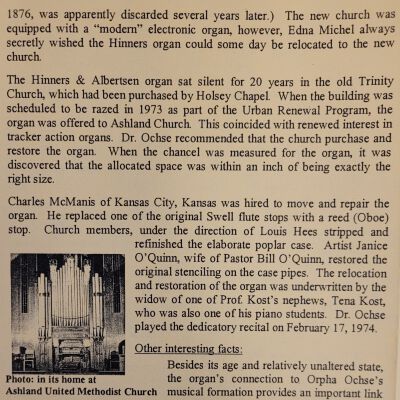 1876, was apparently discarded several years later.) The new church was equipped with a "modern" electronic organ, however, Edna Michel always secretly wished the Hinners organ could some day be relocated to the new church.

The Hinners & Albertsen organ sat silent for 20 years in the old Trinity Church, which had been purchased by Holsey Chapel. When the building was scheduled to be razed in 1973 as part of the Urban Renewal Program, the organ was offered to Ashland Church. This coincided with renewed interest in tracker action organs. Dr. Ochse recommended that the church purchase and restore the organ. When the chancel was measured for the organ, it was discovered that the allocated space was within an inch of being exactly the right size.

Charles McManis of Kansas City, Kansas was hired to move and repair the organ. He replaced one of the original Swell flute stops with a reed (Oboe) stop. Church members, under the direction of Louis Hees stripped and refinished the elaborate poplar case. Artist Janice O'Quinn, wife of Pastor Bill O'Quinn, restored the original stenciling on the case pipes. The relocation and restoration of the organ was underwritten by the widow of one of Prof. Kost's nephews, Tena Kost, who was also one of his piano students. Dr. Ochse played the dedicatory recital on February 17, 1974.

Photo: in its home at Ashland United Methodist Church

Other interesting facts:

Besides its age and relatively unaltered state, the organ's connection to Orpha Ochse's musical formation provides an important link